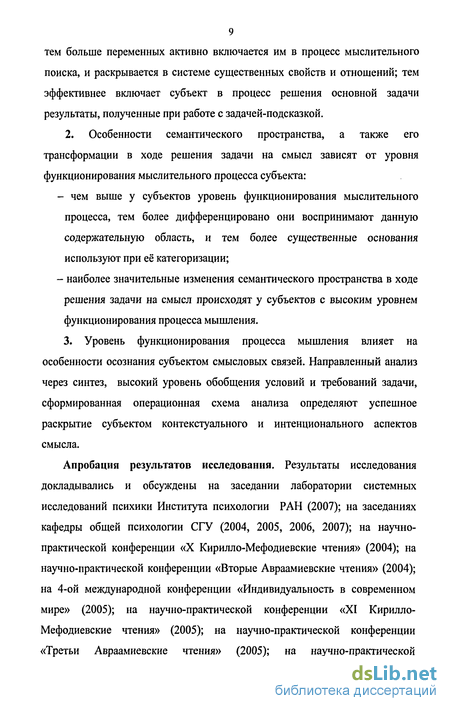 9

тем больше переменных активно включается им в процесс мыслительного поиска, и раскрывается в системе существенных свойств и отношений; тем эффективнее включает субъект в процесс решения основной задачи результаты, полученные при работе с задачей-подсказкой.

2. Особенности семантического пространства, а также его трансформации в ходе решения задачи на смысл зависят от уровня функционирования мыслительного процесса субъекта:

– чем выше у субъектов уровень функционирования мыслительного процесса, тем более дифференцировано они воспринимают данную содержательную область, и тем более существенные основания используют при её категоризации;

– наиболее значительные изменения семантического пространства в ходе решения задачи на смысл происходят у субъектов с высоким уровнем функционирования процесса мышления.

3. Уровень функционирования процесса мышления влияет на особенности осознания субъектом смысловых связей. Направленный анализ через синтез, высокий уровень обобщения условий и требований задачи, сформированная операционная схема анализа определяют успешное раскрытие субъектом контекстуального и интенционального аспектов смысла.

Апробация результатов исследования. Результаты исследования докладывались и обсуждены на заседании лаборатории системных исследований психики Института психологии РАН (2007); на заседаниях кафедры общей психологии СГУ (2004, 2005, 2006, 2007); на научно-практической конференции «X Кирилло-Мефодиевские чтения» (2004); на научно-практической конференции «Вторые Авраамиевские чтения» (2004); на 4-ой международной конференции «Индивидуальность в современном мире» (2005); на научно-практической конференции «XI Кирилло-Мефодиевские чтения» (2005); на научно-практической конференции «Третьи Авраамиевские чтения» (2005); на научно-практической

dsLib.net
библиотека диссертаций